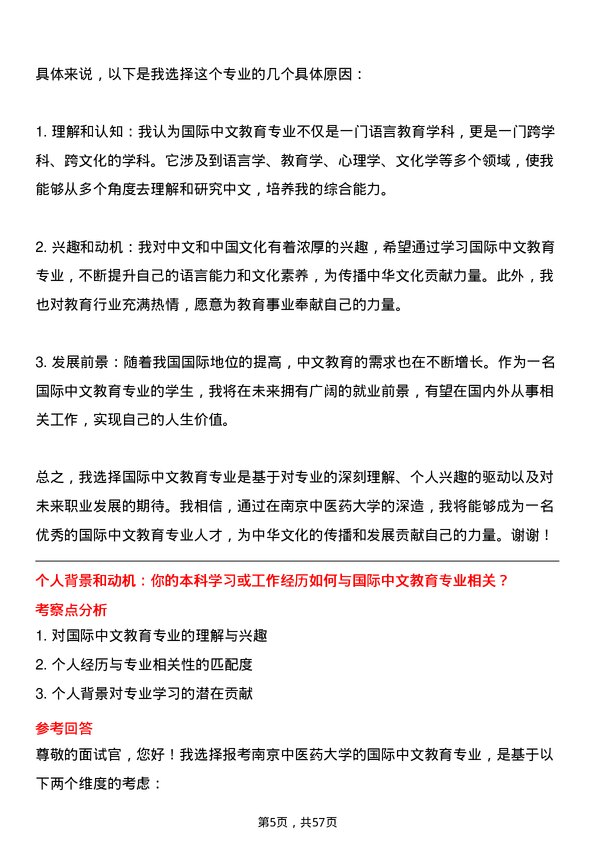 具体来说，以下是我选择这个专业的几个具体原因：

1. 理解和认知：我认为国际中文教育专业不仅是一门语言教育学科，更是一门跨学科、跨文化的学科。它涉及到语言学、教育学、心理学、文化学等多个领域，使我能够从多个角度去理解和研究中文，培养我的综合能力。

2. 兴趣和动机：我对中文和中国文化有着浓厚的兴趣，希望通过学习国际中文教育专业，不断提升自己的语言能力和文化素养，为传播中华文化贡献力量。此外，我也对教育行业充满热情，愿意为教育事业奉献自己的力量。

3. 发展前景：随着我国国际地位的提高，中文教育的需求也在不断增长。作为一名国际中文教育专业的学生，我将在未来拥有广阔的就业前景，有望在国内外从事相关工作，实现自己的人生价值。

总之，我选择国际中文教育专业是基于对专业的深刻理解、个人兴趣的驱动以及对未来职业发展的期待。我相信，通过在南京中医药大学的深造，我将能够成为一名优秀的国际中文教育专业人才，为中华文化的传播和发展贡献自己的力量。谢谢！

个人背景和动机：你的本科学习或工作经历如何与国际中文教育专业相关？

考察点分析

1. 对国际中文教育专业的理解与兴趣

2. 个人经历与专业相关性的匹配度

3. 个人背景对专业学习的潜在贡献

参考回答

尊敬的面试官，您好！我选择报考南京中医药大学的国际中文教育专业，是基于以下两个维度的考虑：

第5页，共57页